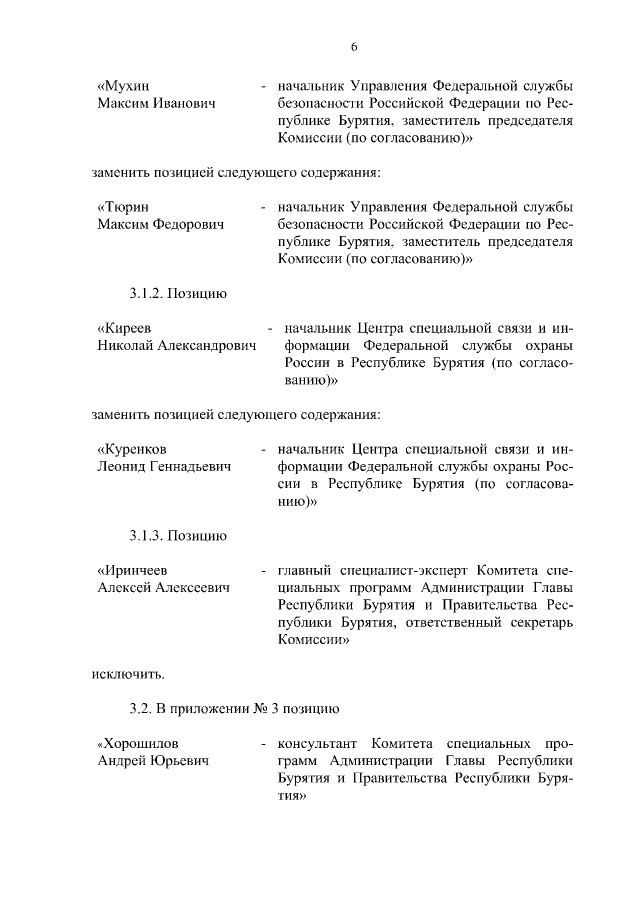 6

«Мухин Максим Иванович - начальник Управления Федеральной службы безопасности Российской Федерации по Республике Бурятия, заместитель председателя Комиссии (по согласованию)»

заменить позицией следующего содержания:

«Тюрин Максим Федорович - начальник Управления Федеральной службы безопасности Российской Федерации по Республике Бурятия, заместитель председателя Комиссии (по согласованию)»

3.1.2. Позицию

«Киреев Николай Александрович - начальник Центра специальной связи и информации Федеральной службы охраны России в Республике Бурятия (по согласованию)»

заменить позицией следующего содержания:

«Куренков Леонид Геннадьевич - начальник Центра специальной связи и информации Федеральной службы охраны России в Республике Бурятия (по согласованию)»

3.1.3. Позицию

«Иринчеев Алексей Алексеевич - главный специалист-эксперт Комитета специальных программ Администрации Главы Республики Бурятия и Правительства Республики Бурятия, ответственный секретарь Комиссии»

исключить.

3.2. В приложении № 3 позицию

«Хорошилов Андрей Юрьевич - консультант Комитета специальных программ Администрации Главы Республики Бурятия и Правительства Республики Бурятия»